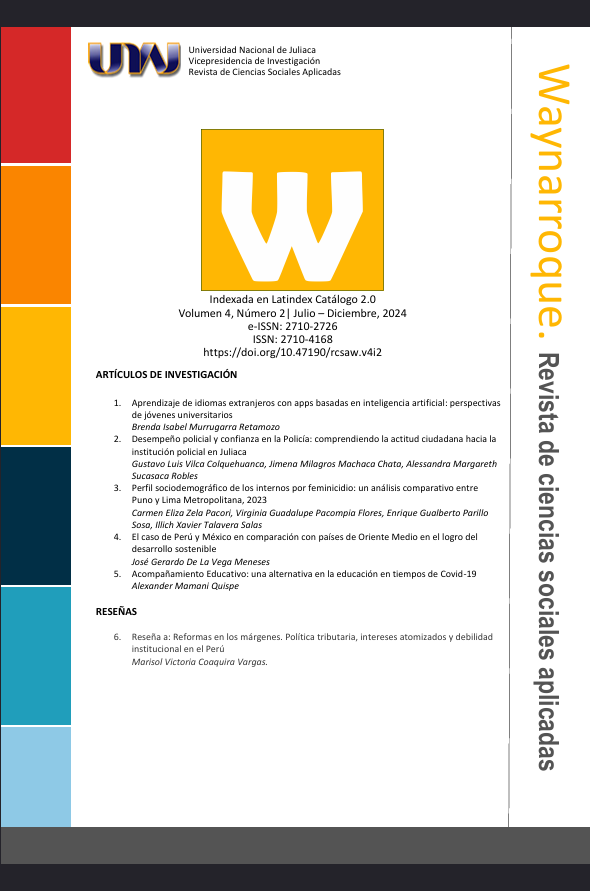 UNAJ

Universidad Nacional de Juliaca
Vicepresidencia de Investigación
Revista de Ciencias Sociales Aplicadas

W

Indexada en Latindex Catálogo 2.0
Volumen 4, Número 2| Julio – Diciembre, 2024
e-ISSN: 2710-2726
ISSN: 2710-4168
https://doi.org/10.47190/rcsaw.v4i2

ARTÍCULOS DE INVESTIGACIÓN

1. Aprendizaje de idiomas extranjeros con apps basadas en inteligencia artificial: perspectivas de jóvenes universitarios
Brenda Isabel Murrugarra Retamozo
2. Desempeño policial y confianza en la Policía: comprendiendo la actitud ciudadana hacia la institución policial en Juliaca
Gustavo Luis Vilca Colquehuanca, Jimena Milagros Machaca Chata, Alessandra Margareth Sucasaca Robles
3. Perfil sociodemográfico de los internos por feminicidio: un análisis comparativo entre Puno y Lima Metropolitana, 2023
Carmen Eliza Zela Pacori, Virginia Guadalupe Pacompia Flores, Enrique Gualberto Parillo Sosa, Illich Xavier Talavera Salas
4. El caso de Perú y México en comparación con países de Oriente Medio en el logro del desarrollo sostenible
José Gerardo De La Vega Meneses
5. Acompañamiento Educativo: una alternativa en la educación en tiempos de Covid-19
Alexander Mamani Quispe

RESEÑAS

6. Reseña a: Reformas en los márgenes. Política tributaria, intereses atomizados y debilidad institucional en el Perú
Marisol Victoria Coaquira Vargas.

Waynarroque. Revista de ciencias sociales aplicadas